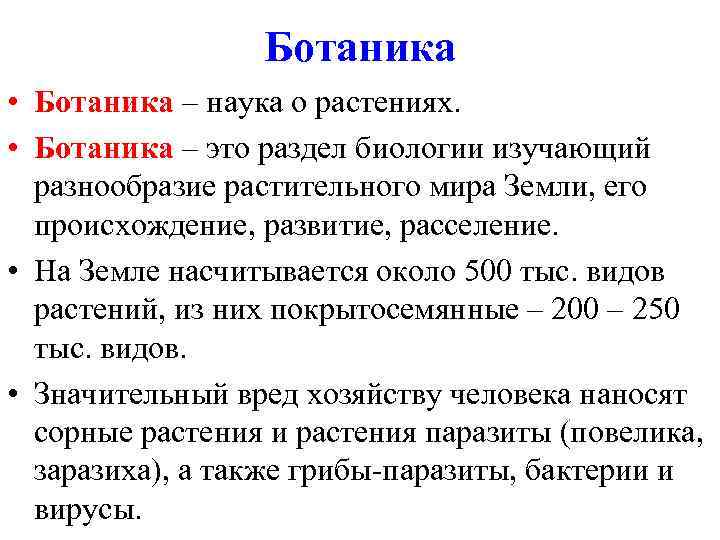 Ботаника

• Ботаника – наука о растениях.

• Ботаника – это раздел биологии изучающий разнообразие растительного мира Земли, его происхождение, развитие, расселение.

• На Земле насчитывается около 500 тыс. видов растений, из них покрытосемянные – 200 – 250 тыс. видов.

• Значительный вред хозяйству человека наносят сорные растения и растения паразиты (повелика, заразиха), а также грибы-паразиты, бактерии и вирусы.